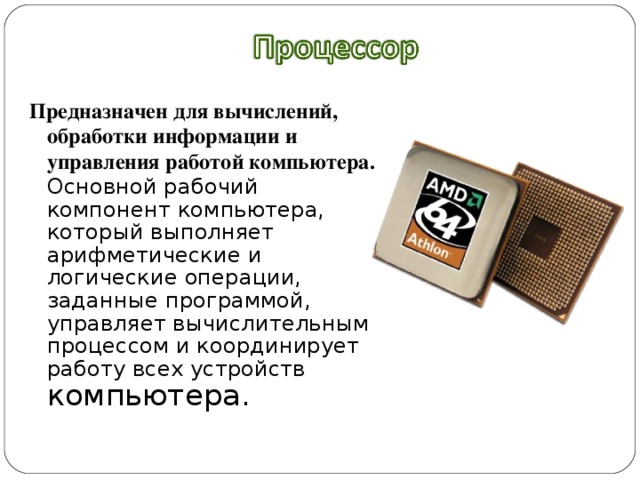 Процессор

Предназначен для вычислений, обработки информации и управления работой компьютера. Основной рабочий компонент компьютера, который выполняет арифметические и логические операции, заданные программой, управляет вычислительным процессом и координирует работу всех устройств компьютера.

AMD
64
Athlon